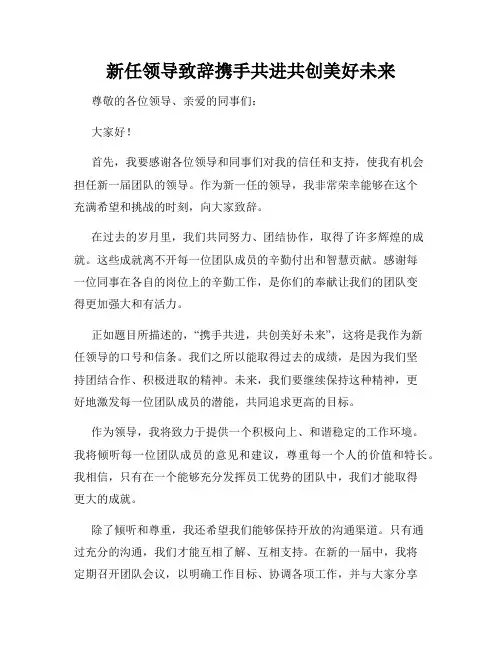 新任领导致辞携手共进共创美好未来

尊敬的各位领导、亲爱的同事们：

大家好！

首先，我要感谢各位领导和同事们对我的信任和支持，使我有机会担任新一届团队的领导。作为新一任的领导，我非常荣幸能够在这个充满希望和挑战的时刻，向大家致辞。

在过去的岁月里，我们共同努力、团结协作，取得了许多辉煌的成就。这些成就离不开每一位团队成员的辛勤付出和智慧贡献。感谢每一位同事在各自的岗位上的辛勤工作，是你们的奉献让我们的团队变得更加强大和有活力。

正如题目所描述的，“携手共进，共创美好未来”，这将是我作为新任领导的口号和信条。我们之所以能取得过去的成绩，是因为我们坚持团结合作、积极进取的精神。未来，我们要继续保持这种精神，更好地激发每一位团队成员的潜能，共同追求更高的目标。

作为领导，我将致力于提供一个积极向上、和谐稳定的工作环境。我将倾听每一位团队成员的意见和建议，尊重每一个人的价值和特长。我相信，只有在一个能够充分发挥员工优势的团队中，我们才能取得更大的成就。

除了倾听和尊重，我还希望我们能够保持开放的沟通渠道。只有通过充分的沟通，我们才能互相了解、互相支持。在新的一届中，我将定期召开团队会议，以明确工作目标、协调各项工作，并与大家分享